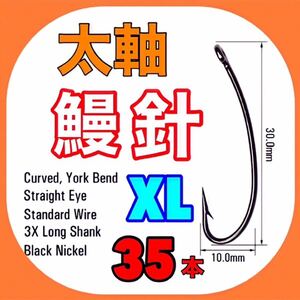 太軸
鰻針

Curved, York Bend
Straight Eye
Standard Wire
3X Long Shank
Black Nickel

XL

35本

30.0mm

10.0mm